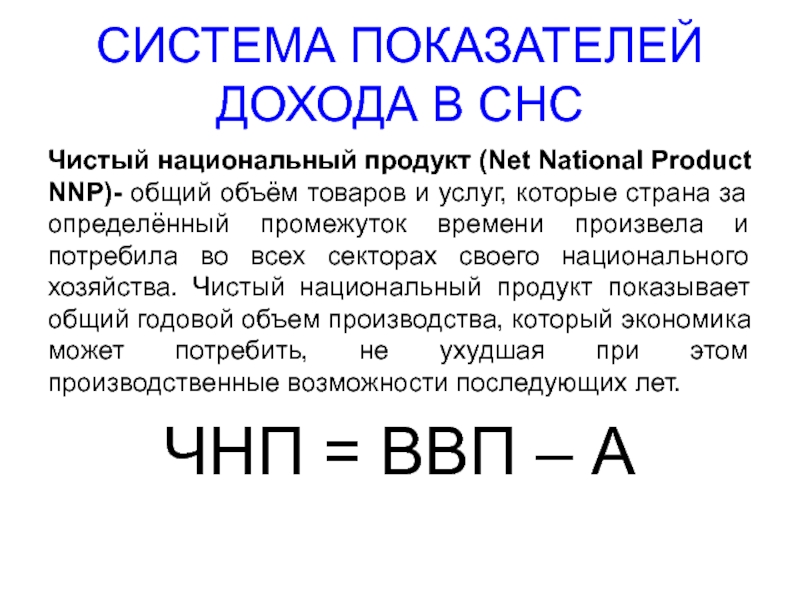 СИСТЕМА ПОКАЗАТЕЛЕЙ ДОХОДА В СНС

Чистый национальный продукт (Net National Product NNP)- общий объём товаров и услуг, которые страна за определённый промежуток времени произвела и потребила во всех секторах своего национального хозяйства. Чистый национальный продукт показывает общий годовой объем производства, который экономика может потребить, не ухудшая при этом производственные возможности последующих лет.

ЧНП = ВВП – А